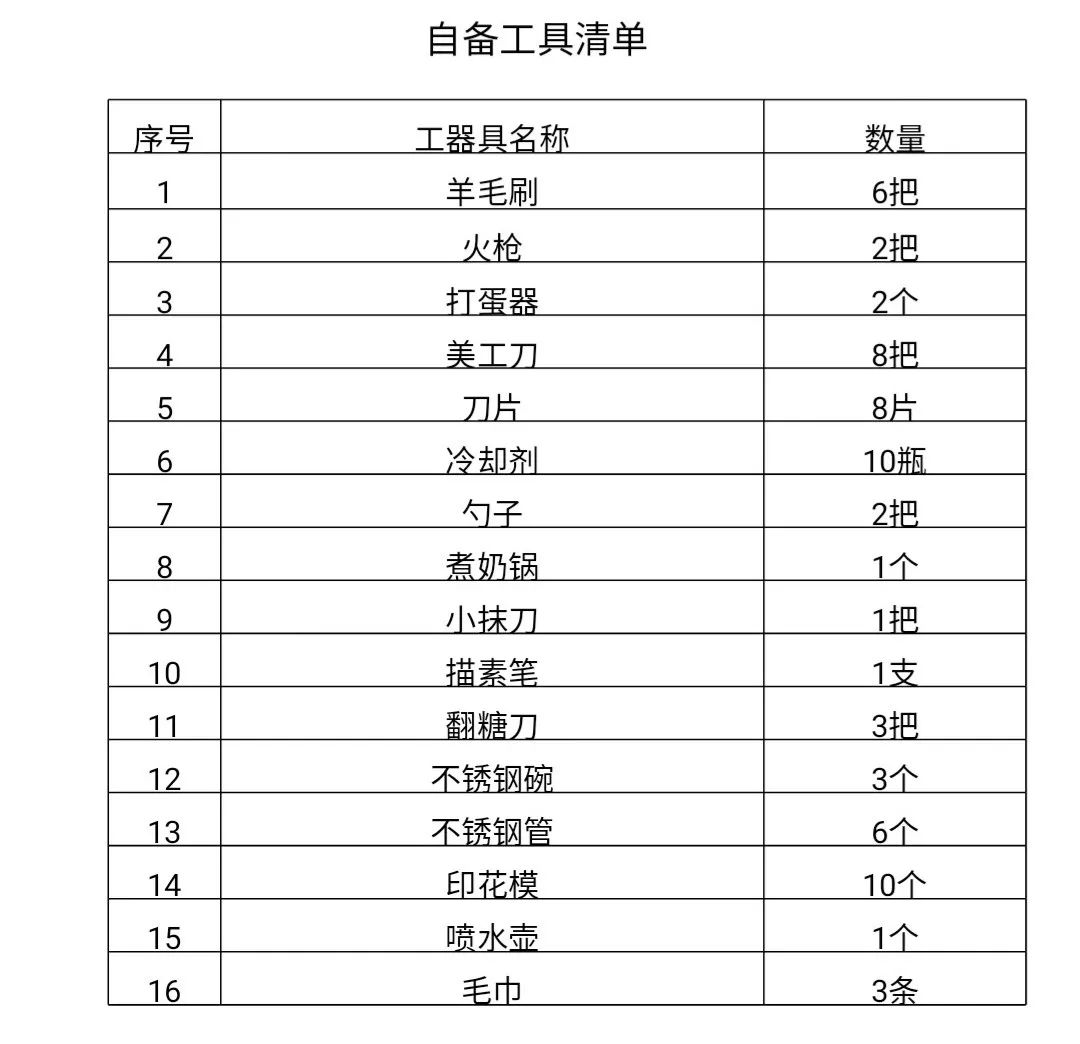 自备工具清单

| 序号 | 工器具名称 | 数量 |
|---|---|---|
| 1 | 羊毛刷 | 6把 |
| 2 | 火枪 | 2把 |
| 3 | 打蛋器 | 2个 |
| 4 | 美工刀 | 8把 |
| 5 | 刀片 | 8片 |
| 6 | 冷却剂 | 10瓶 |
| 7 | 勺子 | 2把 |
| 8 | 煮奶锅 | 1个 |
| 9 | 小抹刀 | 1把 |
| 10 | 描素笔 | 1支 |
| 11 | 翻糖刀 | 3把 |
| 12 | 不锈钢碗 | 3个 |
| 13 | 不锈钢管 | 6个 |
| 14 | 印花模 | 10个 |
| 15 | 喷水壶 | 1个 |
| 16 | 毛巾 | 3条 |